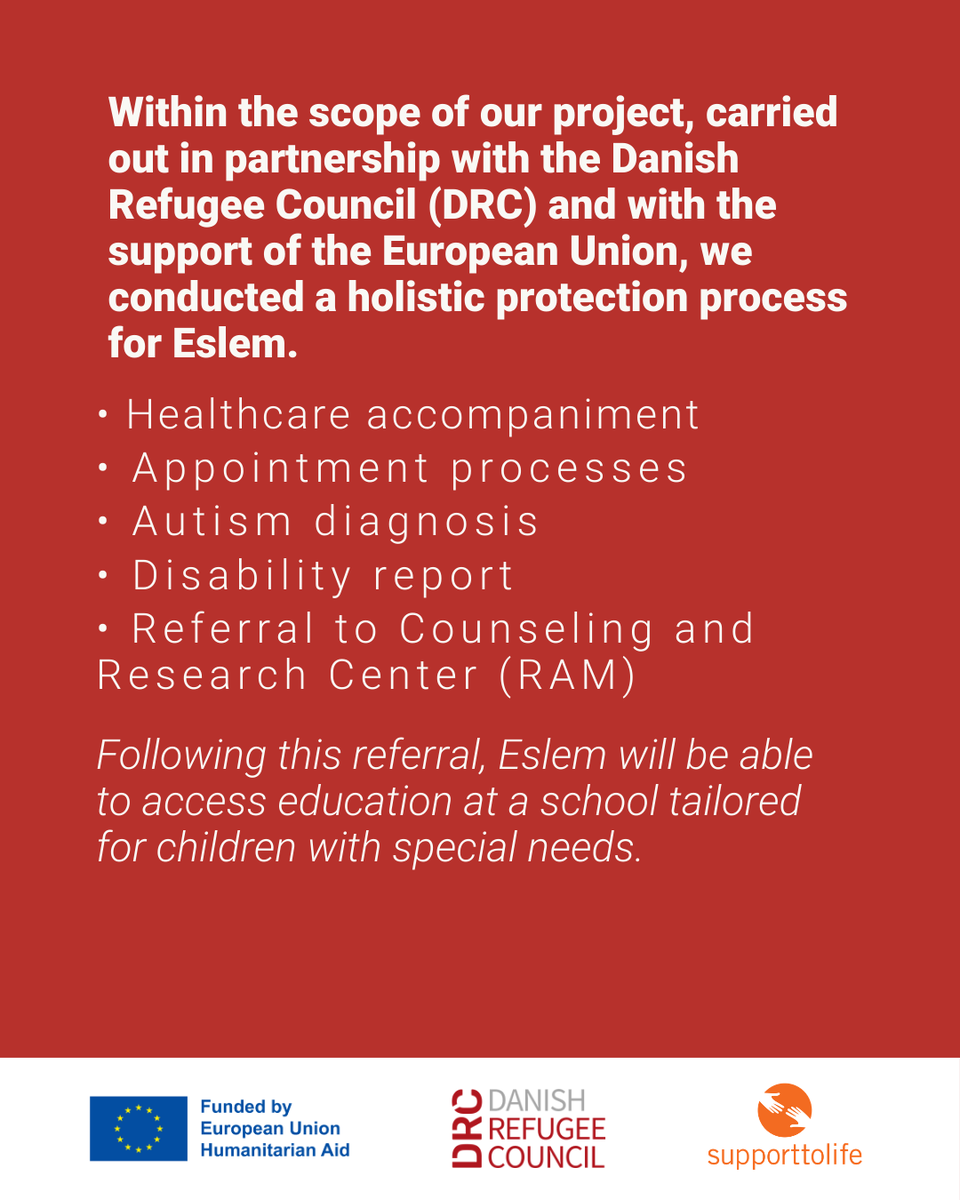 Within the scope of our project, carried out in partnership with the Danish Refugee Council (DRC) and with the support of the European Union, we conducted a holistic protection process for Eslem.

• Healthcare accompaniment
• Appointment processes
• Autism diagnosis
• Disability report
• Referral to Counseling and Research Center (RAM)

Following this referral, Eslem will be able to access education at a school tailored for children with special needs.

Funded by European Union Humanitarian Aid

DRC DANISH REFUGEE COUNCIL

supporttolife